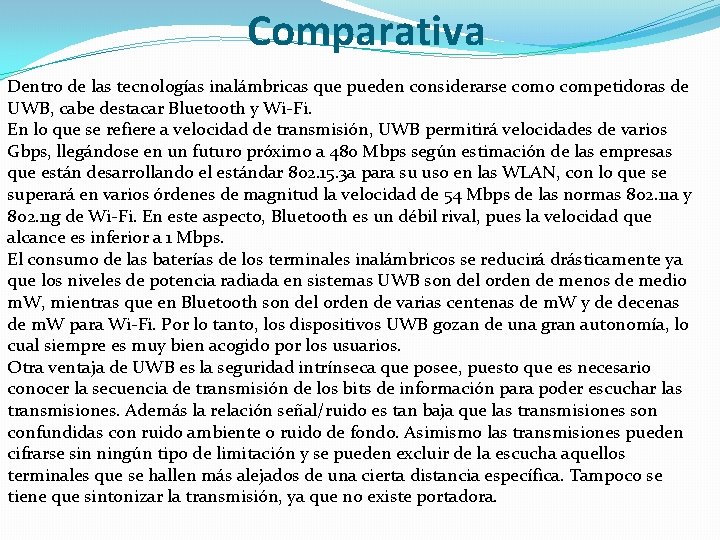 Comparativa

Dentro de las tecnologías inalámbricas que pueden considerarse como competidoras de UWB, cabe destacar Bluetooth y Wi-Fi.
En lo que se refiere a velocidad de transmisión, UWB permitirá velocidades de varios Gbps, llegándose en un futuro próximo a 480 Mbps según estimación de las empresas que están desarrollando el estándar 802.15.3a para su uso en las WLAN, con lo que se superará en varios órdenes de magnitud la velocidad de 54 Mbps de las normas 802.11a y 802.11g de Wi-Fi. En este aspecto, Bluetooth es un débil rival, pues la velocidad que alcance es inferior a 1 Mbps.
El consumo de las baterías de los terminales inalámbricos se reducirá drásticamente ya que los niveles de potencia radiada en sistemas UWB son del orden de menos de medio mW, mientras que en Bluetooth son del orden de varias centenas de mW y de decenas de mW para Wi-Fi. Por lo tanto, los dispositivos UWB gozan de una gran autonomía, lo cual siempre es muy bien acogido por los usuarios.
Otra ventaja de UWB es la seguridad intrínseca que posee, puesto que es necesario conocer la secuencia de transmisión de los bits de información para poder escuchar las transmisiones. Además la relación señal/ruido es tan baja que las transmisiones son confundidas con ruido ambiente o ruido de fondo. Asimismo las transmisiones pueden cifrarse sin ningún tipo de limitación y se pueden excluir de la escucha aquellos terminales que se hallen más alejados de una cierta distancia específica. Tampoco se tiene que sintonizar la transmisión, ya que no existe portadora.